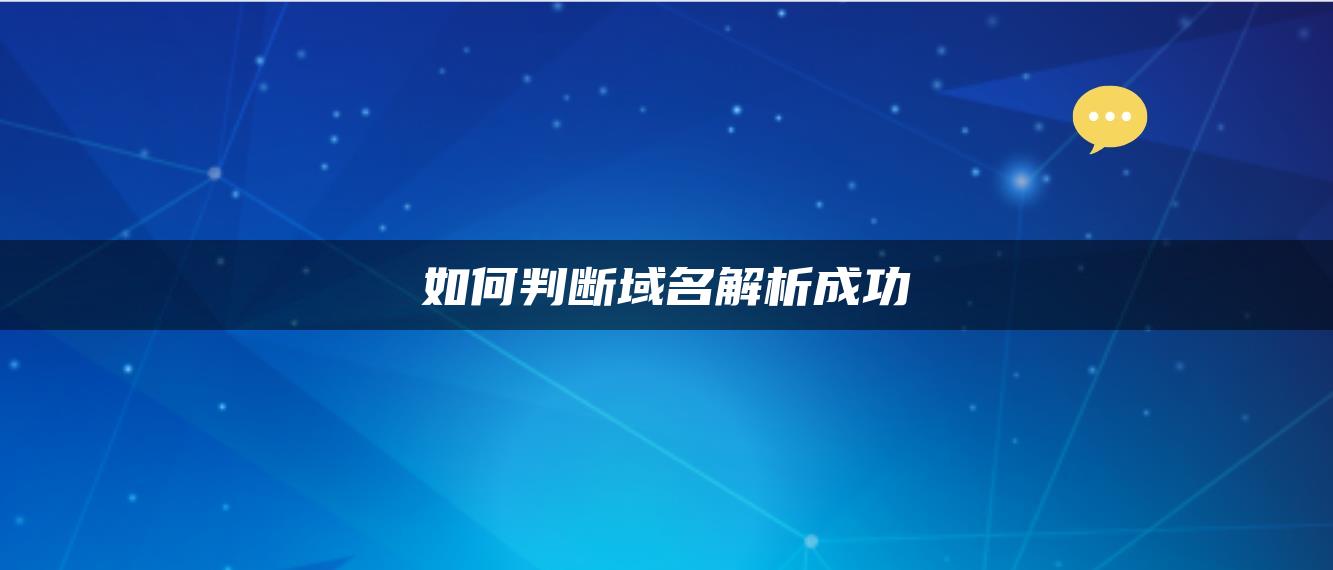 如何判断域名解析成功